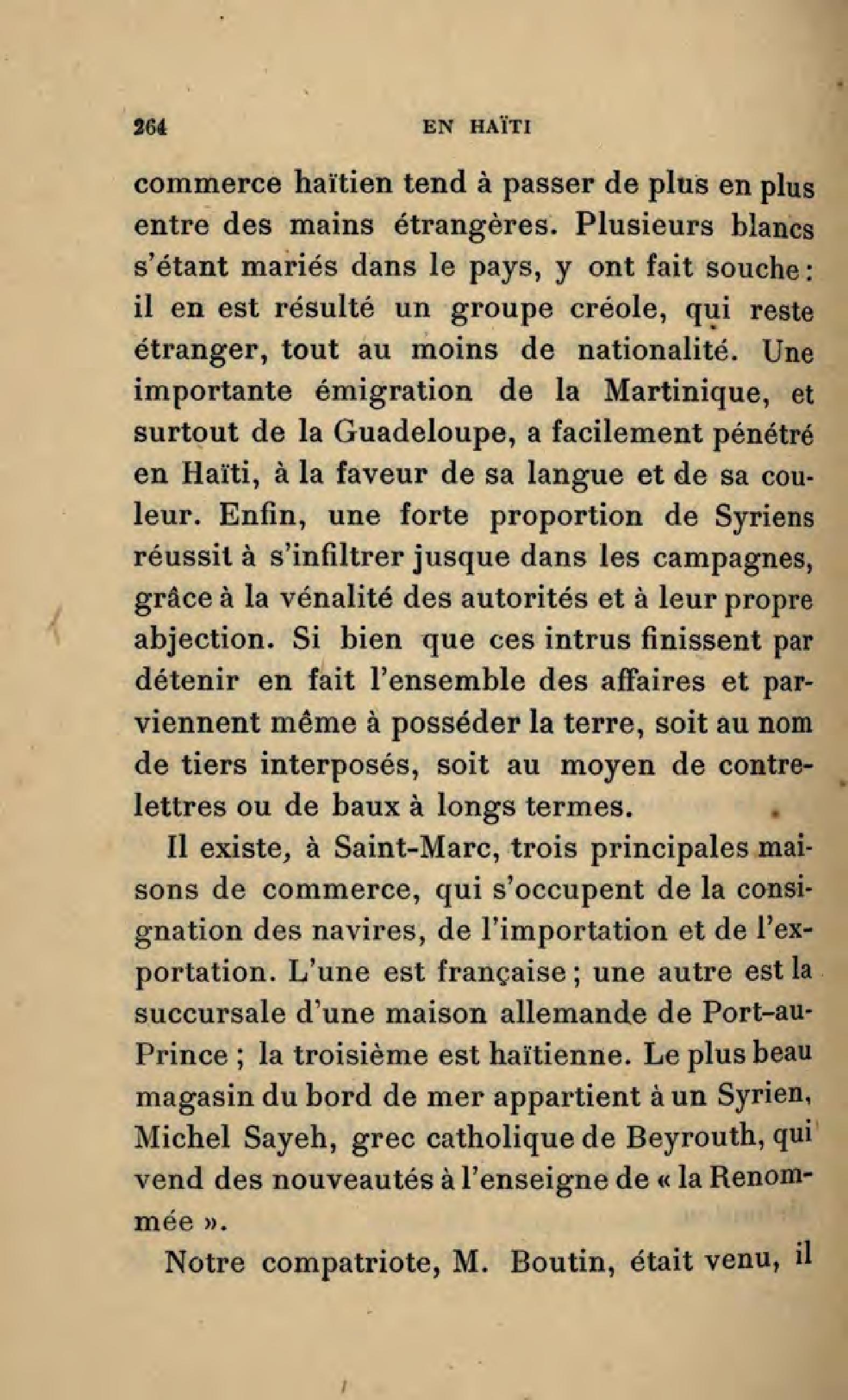 264 EN HAÏTI

commerce haïtien tend à passer de plus en plus entre des mains étrangères. Plusieurs blancs s'étant mariés dans le pays, y ont fait souche : il en est résulté un groupe créole, qui reste étranger, tout au moins de nationalité. Une importante émigration de la Martinique, et surtout de la Guadeloupe, a facilement pénétré en Haïti, à la faveur de sa langue et de sa couleur. Enfin, une forte proportion de Syriens réussit à s'infiltrer jusque dans les campagnes, grâce à la vénalité des autorités et à leur propre abjection. Si bien que ces intrus finissent par détenir en fait l'ensemble des affaires et parviennent même à posséder la terre, soit au nom de tiers interposés, soit au moyen de contre-lettres ou de baux à longs termes.

Il existe, à Saint-Marc, trois principales maisons de commerce, qui s'occupent de la consignation des navires, de l'importation et de l'exportation. L'une est française ; une autre est la succursale d'une maison allemande de Port-au-Prince ; la troisième est haïtienne. Le plus beau magasin du bord de mer appartient à un Syrien, Michel Sayeh, grec catholique de Beyrouth, qui vend des nouveautés à l'enseigne de « la Renommée ».

Notre compatriote, M. Boutin, était venu, il